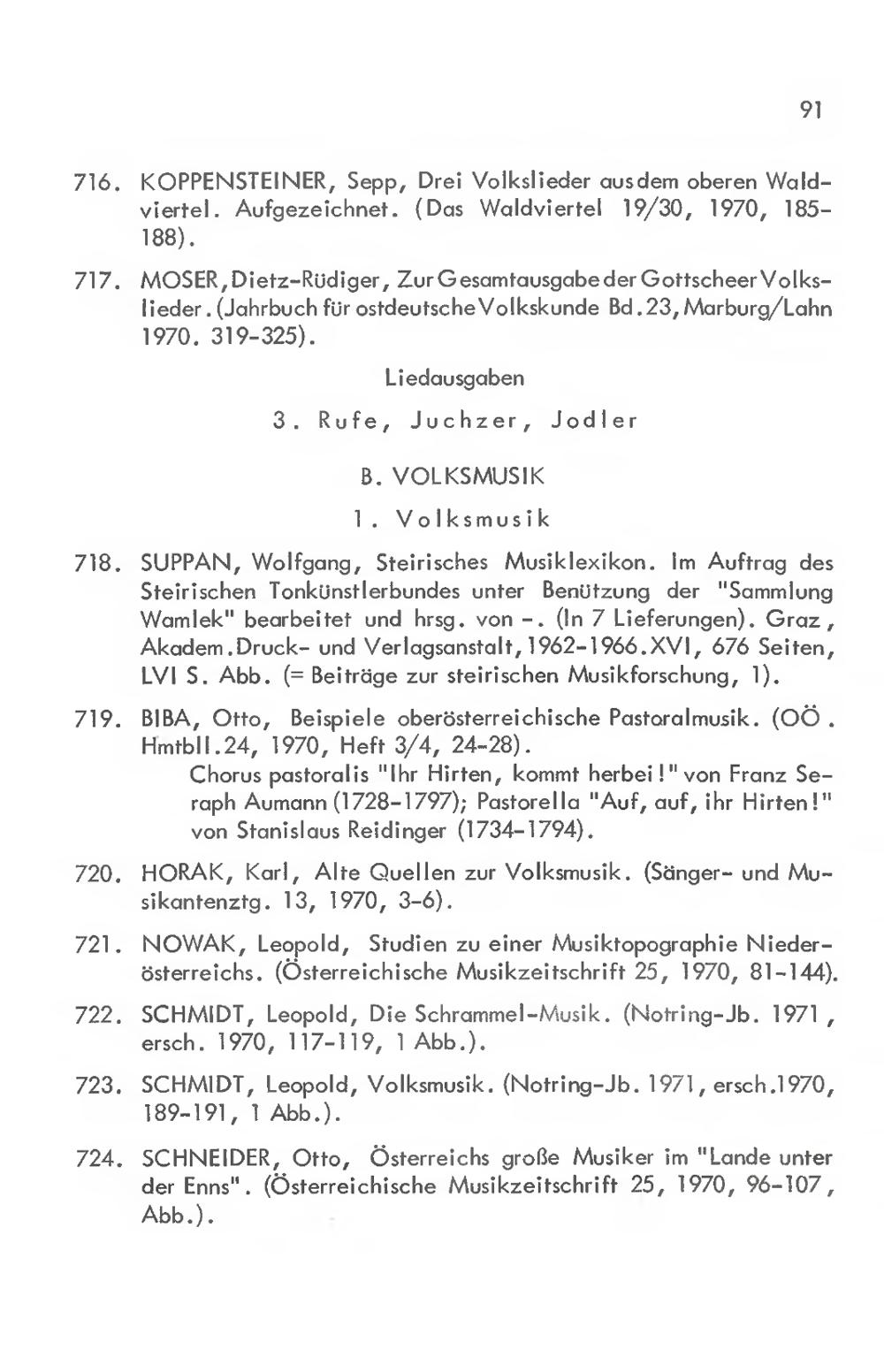 91

716. KOPPENSTEINER, Sepp, Drei Volkslieder aus dem oberen Waldviertel. Aufgezeichnet. (Das Waldviertel 19/30, 1970, 185-188).

717. MOSER, Dietz-Rüdiger, Zur Gesamtausgabe der Gottscheer Volkslieder. (Jahrbuch für ostdeutsche Volkskunde Bd. 23, Marburg/Lahn 1970. 319-325).

Liedausgaben

3. Rufe, Juchzer, Jodler

B. VOLKSMUSIK

1. Volksmusik

718. SUPPAN, Wolfgang, Steirisches Musiklexikon. Im Auftrag des Steirischen Tonkünstlerbundes unter Benützung der "Sammlung Wamlek" bearbeitet und hrsg. von -. (In 7 Lieferungen). Graz, Akadem. Druck- und Verlagsanstalt, 1962-1966. XVI, 676 Seiten, LVI S. Abb. (= Beiträge zur steirischen Musikforschung, 1).

719. BIBA, Otto, Beispiele oberösterreichische Pastoralmusik. (OÖ. Hmtbll. 24, 1970, Heft 3/4, 24-28).
Chorus pastoralis "Ihr Hirten, kommt herbei!" von Franz Seraph Aumann (1728-1797); Pastorella "Auf, auf, ihr Hirten!" von Stanislaus Reidinger (1734-1794).

720. HORAK, Karl, Alte Quellen zur Volksmusik. (Sänger- und Musikantenztg. 13, 1970, 3-6).

721. NOWAK, Leopold, Studien zu einer Musiktopographie Niederösterreichs. (Österreichische Musikzeitschrift 25, 1970, 81-144).

722. SCHMIDT, Leopold, Die Schrammel-Musik. (Notring-Jb. 1971, ersch. 1970, 117-119, 1 Abb.).

723. SCHMIDT, Leopold, Volksmusik. (Notring-Jb. 1971, ersch. 1970, 189-191, 1 Abb.).

724. SCHNEIDER, Otto, Österreichs große Musiker im "Lande unter der Enns". (Österreichische Musikzeitschrift 25, 1970, 96-107, Abb.).